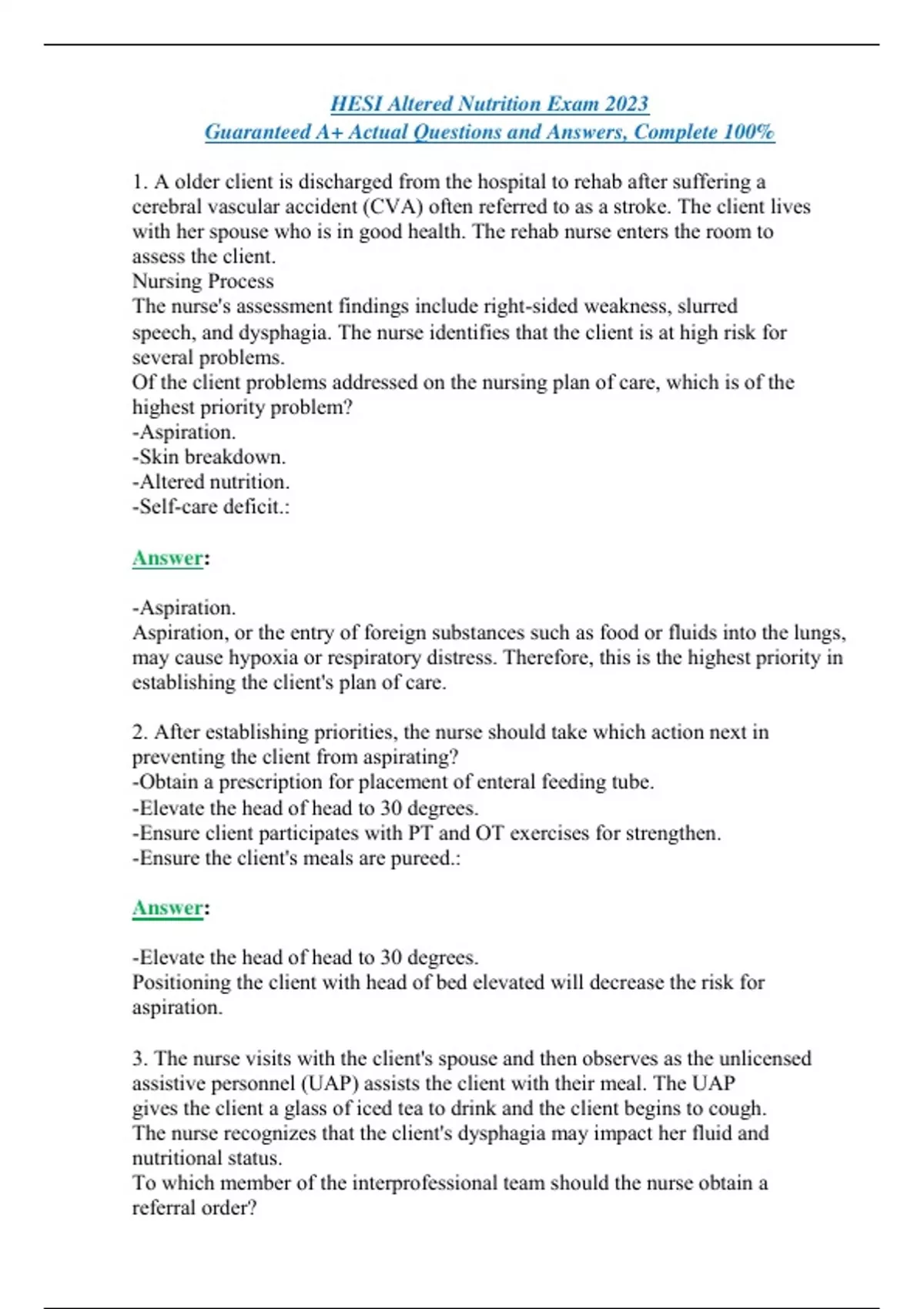 HESI Altered Nutrition Exam 2023
Guaranteed A+ Actual Questions and Answers, Complete 100%

1. A older client is discharged from the hospital to rehab after suffering a cerebral vascular accident (CVA) often referred to as a stroke. The client lives with her spouse who is in good health. The rehab nurse enters the room to assess the client.
Nursing Process
The nurse's assessment findings include right-sided weakness, slurred speech, and dysphagia. The nurse identifies that the client is at high risk for several problems.
Of the client problems addressed on the nursing plan of care, which is of the highest priority problem?
-Aspiration.
-Skin breakdown.
-Altered nutrition.
-Self-care deficit.:

Answer:

-Aspiration.
Aspiration, or the entry of foreign substances such as food or fluids into the lungs, may cause hypoxia or respiratory distress. Therefore, this is the highest priority in establishing the client's plan of care.

2. After establishing priorities, the nurse should take which action next in preventing the client from aspirating?
-Obtain a prescription for placement of enteral feeding tube.
-Elevate the head of head to 30 degrees.
-Ensure client participates with PT and OT exercises for strengthen.
-Ensure the client's meals are pureed.:

Answer:

-Elevate the head of head to 30 degrees.
Positioning the client with head of bed elevated will decrease the risk for aspiration.

3. The nurse visits with the client's spouse and then observes as the unlicensed assistive personnel (UAP) assists the client with their meal. The UAP gives the client a glass of iced tea to drink and the client begins to cough. The nurse recognizes that the client's dysphagia may impact her fluid and nutritional status.
To which member of the interprofessional team should the nurse obtain a referral order?